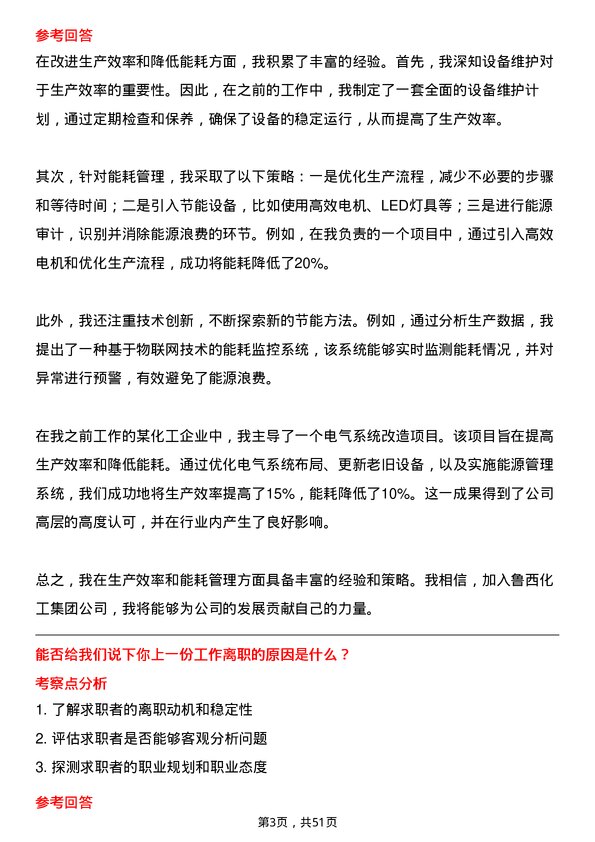 参考回答
在改进生产效率和降低能耗方面，我积累了丰富的经验。首先，我深知设备维护对于生产效率的重要性。因此，在之前的工作中，我制定了一套全面的设备维护计划，通过定期检查和保养，确保了设备的稳定运行，从而提高了生产效率。

其次，针对能耗管理，我采取了以下策略：一是优化生产流程，减少不必要的步骤和等待时间；二是引入节能设备，比如使用高效电机、LED灯具等；三是进行能源审计，识别并消除能源浪费的环节。例如，在我负责的一个项目中，通过引入高效电机和优化生产流程，成功将能耗降低了20%。

此外，我还注重技术创新，不断探索新的节能方法。例如，通过分析生产数据，我提出了一种基于物联网技术的能耗监控系统，该系统能够实时监测能耗情况，并对异常进行预警，有效避免了能源浪费。

在我之前工作的某化工企业中，我主导了一个电气系统改造项目。该项目旨在提高生产效率和降低能耗。通过优化电气系统布局、更新老旧设备，以及实施能源管理系统，我们成功地将生产效率提高了15%，能耗降低了10%。这一成果得到了公司高层的高度认可，并在行业内产生了良好影响。

总之，我在生产效率和能耗管理方面具备丰富的经验和策略。我相信，加入鲁西化工集团公司，我将能够为公司的发展贡献自己的力量。

能否给我们说下你上一份工作离职的原因是什么？
考察点分析
1. 了解求职者的离职动机和稳定性
2. 评估求职者是否能够客观分析问题
3. 探测求职者的职业规划和职业态度

参考回答
第3页，共51页